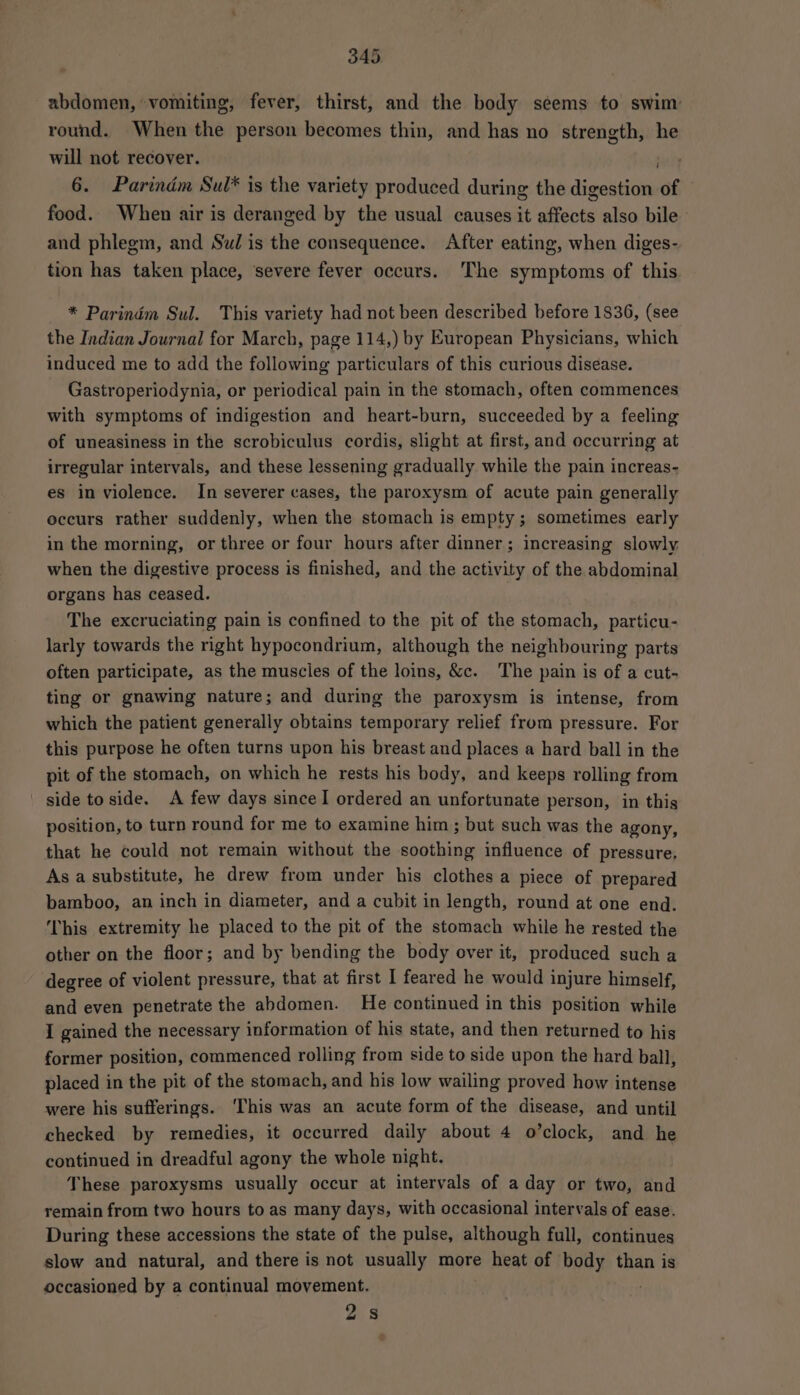 345

abdomen, vomiting, fever, thirst, and the body seems to swim round. When the person becomes thin, and has no strength, he will not recover.

6. Parinám Sul* is the variety produced during the digestion of food. When air is deranged by the usual causes it affects also bile and phlegm, and Sul is the consequence. After eating, when digestion has taken place, severe fever occurs. The symptoms of this

* Parinám Sul. This variety had not been described before 1836, (see the Indian Journal for March, page 114,) by European Physicians, which induced me to add the following particulars of this curious disease.

Gastroperiodynia, or periodical pain in the stomach, often commences with symptoms of indigestion and heart-burn, succeeded by a feeling of uneasiness in the scrobiculus cordis, slight at first, and occurring at irregular intervals, and these lessening gradually while the pain increases in violence. In severer cases, the paroxysm of acute pain generally occurs rather suddenly, when the stomach is empty; sometimes early in the morning, or three or four hours after dinner; increasing slowly when the digestive process is finished, and the activity of the abdominal organs has ceased.

The excruciating pain is confined to the pit of the stomach, particularly towards the right hypocondrium, although the neighbouring parts often participate, as the muscles of the loins, &c. The pain is of a cutting or gnawing nature; and during the paroxysm is intense, from which the patient generally obtains temporary relief from pressure. For this purpose he often turns upon his breast and places a hard ball in the pit of the stomach, on which he rests his body, and keeps rolling from side to side. A few days since I ordered an unfortunate person, in this position, to turn round for me to examine him; but such was the agony, that he could not remain without the soothing influence of pressure. As a substitute, he drew from under his clothes a piece of prepared bamboo, an inch in diameter, and a cubit in length, round at one end. This extremity he placed to the pit of the stomach while he rested the other on the floor; and by bending the body over it, produced such a degree of violent pressure, that at first I feared he would injure himself, and even penetrate the abdomen. He continued in this position while I gained the necessary information of his state, and then returned to his former position, commenced rolling from side to side upon the hard ball, placed in the pit of the stomach, and his low wailing proved how intense were his sufferings. This was an acute form of the disease, and until checked by remedies, it occurred daily about 4 o'clock, and he continued in dreadful agony the whole night.

These paroxysms usually occur at intervals of a day or two, and remain from two hours to as many days, with occasional intervals of ease. During these accessions the state of the pulse, although full, continues slow and natural, and there is not usually more heat of body than is occasioned by a continual movement.

2 s